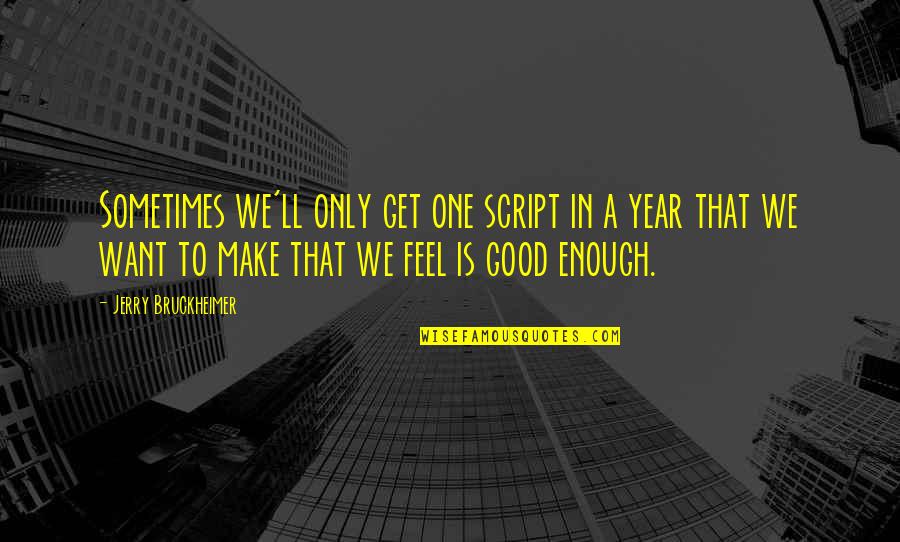 Sometimes we'll only get one script in a year that we want to make that we feel is good enough.

- Jerry Bruckheimer

WISEFAMOUSQUOTES.COM